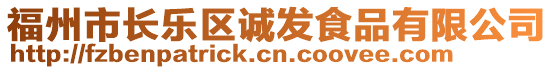 福州市长乐区诚发食品有限公司
http://fzbenpatrick.cn.coovee.com